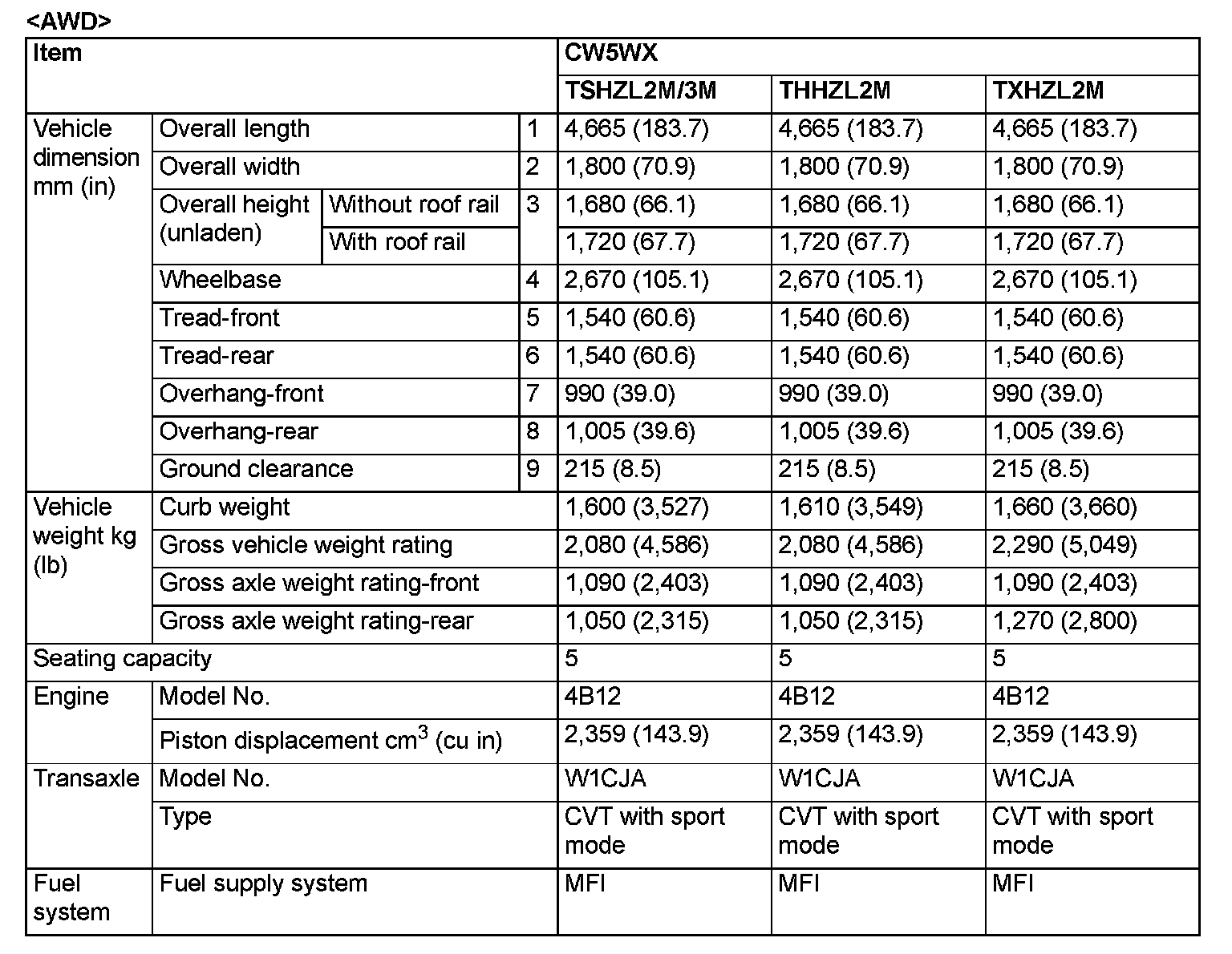 <AWD>

| Item | | | | CW5WX | | |
|---|---|---|---|---|---|---|
| | | | | TSHZL2M/3M | THHZL2M | TXHZL2M |
| Vehicle dimension mm (in) | Overall length | | 1 | 4,665 (183.7) | 4,665 (183.7) | 4,665 (183.7) |
| | Overall width | | 2 | 1,800 (70.9) | 1,800 (70.9) | 1,800 (70.9) |
| | Overall height (unladen) | Without roof rail | 3 | 1,680 (66.1) | 1,680 (66.1) | 1,680 (66.1) |
| | | With roof rail | | 1,720 (67.7) | 1,720 (67.7) | 1,720 (67.7) |
| | Wheelbase | | 4 | 2,670 (105.1) | 2,670 (105.1) | 2,670 (105.1) |
| | Tread-front | | 5 | 1,540 (60.6) | 1,540 (60.6) | 1,540 (60.6) |
| | Tread-rear | | 6 | 1,540 (60.6) | 1,540 (60.6) | 1,540 (60.6) |
| | Overhang-front | | 7 | 990 (39.0) | 990 (39.0) | 990 (39.0) |
| | Overhang-rear | | 8 | 1,005 (39.6) | 1,005 (39.6) | 1,005 (39.6) |
| | Ground clearance | | 9 | 215 (8.5) | 215 (8.5) | 215 (8.5) |
| Vehicle weight kg (lb) | Curb weight | | | 1,600 (3,527) | 1,610 (3,549) | 1,660 (3,660) |
| | Gross vehicle weight rating | | | 2,080 (4,586) | 2,080 (4,586) | 2,290 (5,049) |
| | Gross axle weight rating-front | | | 1,090 (2,403) | 1,090 (2,403) | 1,090 (2,403) |
| | Gross axle weight rating-rear | | | 1,050 (2,315) | 1,050 (2,315) | 1,270 (2,800) |
| Seating capacity | | | | 5 | 5 | 5 |
| Engine | Model No. | | | 4B12 | 4B12 | 4B12 |
| | Piston displacement $cm^3$ (cu in) | | | 2,359 (143.9) | 2,359 (143.9) | 2,359 (143.9) |
| Transaxle | Model No. | | | W1CJA | W1CJA | W1CJA |
| | Type | | | CVT with sport mode | CVT with sport mode | CVT with sport mode |
| Fuel system | Fuel supply system | | | MFI | MFI | MFI |